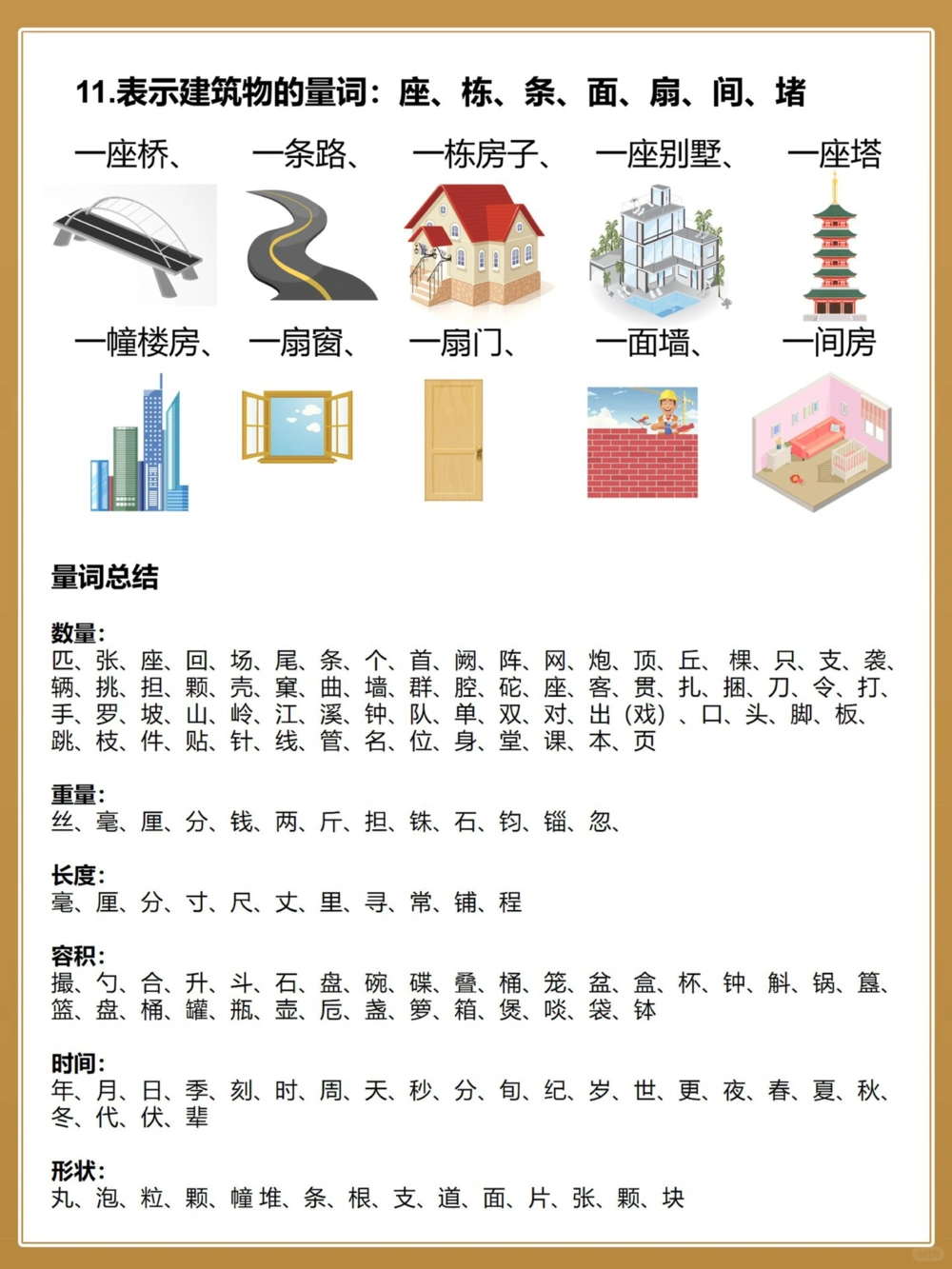 11.表示建筑物的量词：座、栋、条、面、扇、间、堵

一座桥、 一条路、 一栋房子、 一座别墅、 一座塔

一幢楼房、 一扇窗、 一扇门、 一面墙、 一间房

量词总结

数量:
匹、张、座、回、场、尾、条、个、首、阙、阵、网、炮、顶、丘、棵、只、支、袭、辆、挑、担、颗、壳、窠、曲、墙、群、腔、砣、座、客、贯、扎、捆、刀、令、打、手、罗、坡、山、岭、江、溪、钟、队、单、双、对、出（戏）、口、头、脚、板、跳、枝、件、贴、针、线、管、名、位、身、堂、课、本、页

重量:
丝、毫、厘、分、钱、两、斤、担、铢、石、钧、锱、忽、

长度:
毫、厘、分、寸、尺、丈、里、寻、常、铺、程

容积:
撮、勺、合、升、斗、石、盘、碗、碟、叠、桶、笼、盆、盒、杯、钟、斛、锅、簋、篮、盘、桶、罐、瓶、壶、卮、盏、箩、箱、煲、啖、袋、钵

时间:
年、月、日、季、刻、时、周、天、秒、分、旬、纪、岁、世、更、夜、春、夏、秋、冬、代、伏、辈

形状:
丸、泡、粒、颗、幢 堆、条、根、支、道、面、片、张、颗、块